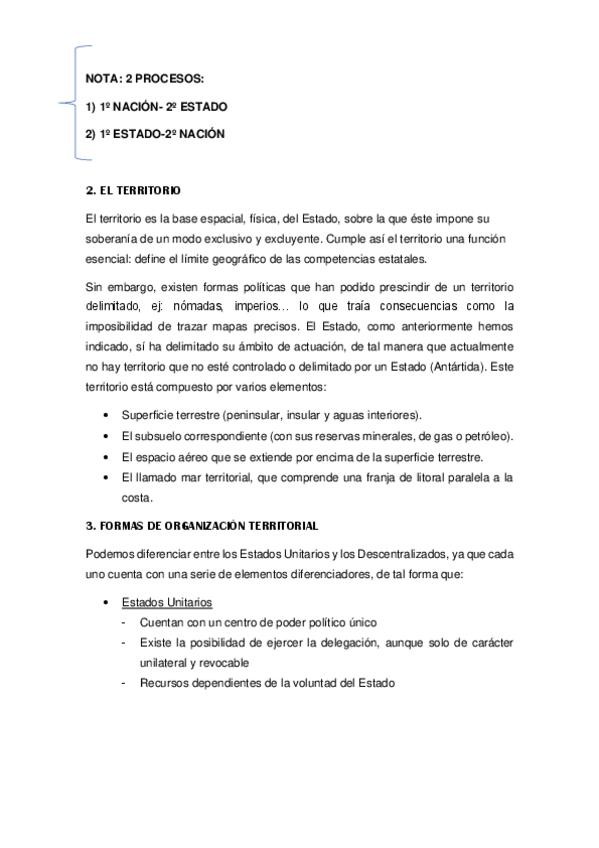 NOTA: 2 PROCESOS:

1) 1º NACIÓN- 2º ESTADO

2) 1º ESTADO-2º NACIÓN

2. EL TERRITORIO

El territorio es la base espacial, física, del Estado, sobre la que éste impone su soberanía de un modo exclusivo y excluyente. Cumple así el territorio una función esencial: define el límite geográfico de las competencias estatales.

Sin embargo, existen formas políticas que han podido prescindir de un territorio delimitado, ej: nómadas, imperios… lo que traía consecuencias como la imposibilidad de trazar mapas precisos. El Estado, como anteriormente hemos indicado, sí ha delimitado su ámbito de actuación, de tal manera que actualmente no hay territorio que no esté controlado o delimitado por un Estado (Antártida). Este territorio está compuesto por varios elementos:

• Superficie terrestre (peninsular, insular y aguas interiores).
• El subsuelo correspondiente (con sus reservas minerales, de gas o petróleo).
• El espacio aéreo que se extiende por encima de la superficie terrestre.
• El llamado mar territorial, que comprende una franja de litoral paralela a la costa.

3. FORMAS DE ORGANIZACIÓN TERRITORIAL

Podemos diferenciar entre los Estados Unitarios y los Descentralizados, ya que cada uno cuenta con una serie de elementos diferenciadores, de tal forma que:

• Estados Unitarios
- Cuentan con un centro de poder político único
- Existe la posibilidad de ejercer la delegación, aunque solo de carácter unilateral y revocable
- Recursos dependientes de la voluntad del Estado